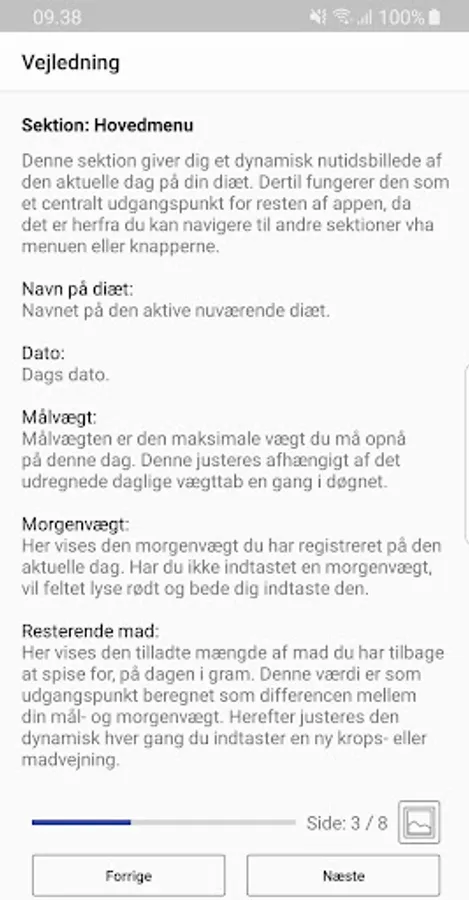 09.38 100%

Vejledning

Sektion: Hovedmenu

Denne sektion giver dig et dynamisk nutidsbillede af den aktuelle dag på din diæt. Dertil fungerer den som et centralt udgangspunkt for resten af appen, da det er herfra du kan navigere til andre sektioner vha menuen eller knapperne.

Navn på diæt:
Navnet på den aktive nuværende diæt.

Dato:
Dags dato.

Målvægt:
Målvægten er den maksimale vægt du må opnå på denne dag. Denne justeres afhængigt af det udregnede daglige vægttab en gang i døgnet.

Morgenvægt:
Her vises den morgenvægt du har registreret på den aktuelle dag. Har du ikke indtastet en morgenvægt, vil feltet lyse rødt og bede dig indtaste den.

Resterende mad:
Her vises den tilladte mængde af mad du har tilbage at spise for, på dagen i gram. Denne værdi er som udgangspunkt beregnet som differencen mellem din mål- og morgenvægt. Herefter justeres den dynamisk hver gang du indtaster en ny krops- eller madvejning.

Side: 3 / 8

Forrige

Næste